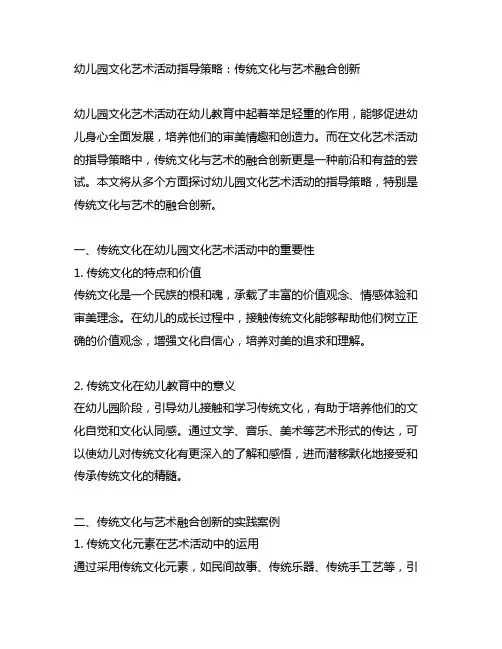 幼儿园文化艺术活动指导策略：传统文化与艺术融合创新

幼儿园文化艺术活动在幼儿教育中起着举足轻重的作用，能够促进幼儿身心全面发展，培养他们的审美情趣和创造力。而在文化艺术活动的指导策略中，传统文化与艺术的融合创新更是一种前沿和有益的尝试。本文将从多个方面探讨幼儿园文化艺术活动的指导策略，特别是传统文化与艺术的融合创新。

一、传统文化在幼儿园文化艺术活动中的重要性
1. 传统文化的特点和价值
传统文化是一个民族的根和魂，承载了丰富的价值观念、情感体验和审美理念。在幼儿的成长过程中，接触传统文化能够帮助他们树立正确的价值观念，增强文化自信心，培养对美的追求和理解。

2. 传统文化在幼儿教育中的意义
在幼儿园阶段，引导幼儿接触和学习传统文化，有助于培养他们的文化自觉和文化认同感。通过文学、音乐、美术等艺术形式的传达，可以使幼儿对传统文化有更深入的了解和感悟，进而潜移默化地接受和传承传统文化的精髓。

二、传统文化与艺术融合创新的实践案例
1. 传统文化元素在艺术活动中的运用
通过采用传统文化元素，如民间故事、传统乐器、传统手工艺等，引